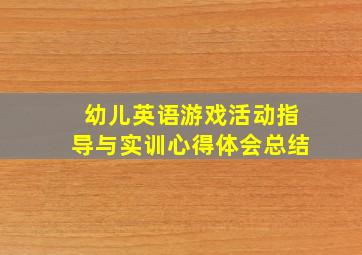 幼儿英语游戏活动指导与实训心得体会总结